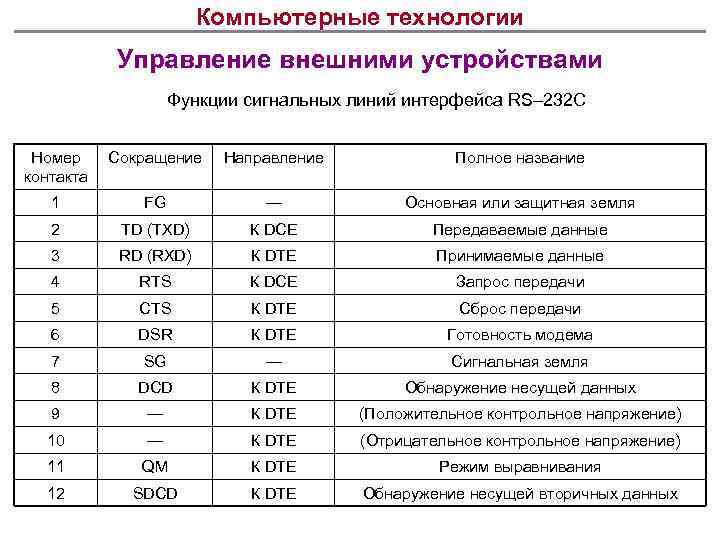 Компьютерные технологии

Управление внешними устройствами

Функции сигнальных линий интерфейса RS–232C

| Номер контакта | Сокращение | Направление | Полное название |
|---|---|---|---|
| 1 | FG | — | Основная или защитная земля |
| 2 | TD (TXD) | К DCE | Передаваемые данные |
| 3 | RD (RXD) | К DTE | Принимаемые данные |
| 4 | RTS | К DCE | Запрос передачи |
| 5 | CTS | К DTE | Сброс передачи |
| 6 | DSR | К DTE | Готовность модема |
| 7 | SG | — | Сигнальная земля |
| 8 | DCD | К DTE | Обнаружение несущей данных |
| 9 | — | К DTE | (Положительное контрольное напряжение) |
| 10 | — | К DTE | (Отрицательное контрольное напряжение) |
| 11 | QM | К DTE | Режим выравнивания |
| 12 | SDCD | К DTE | Обнаружение несущей вторичных данных |